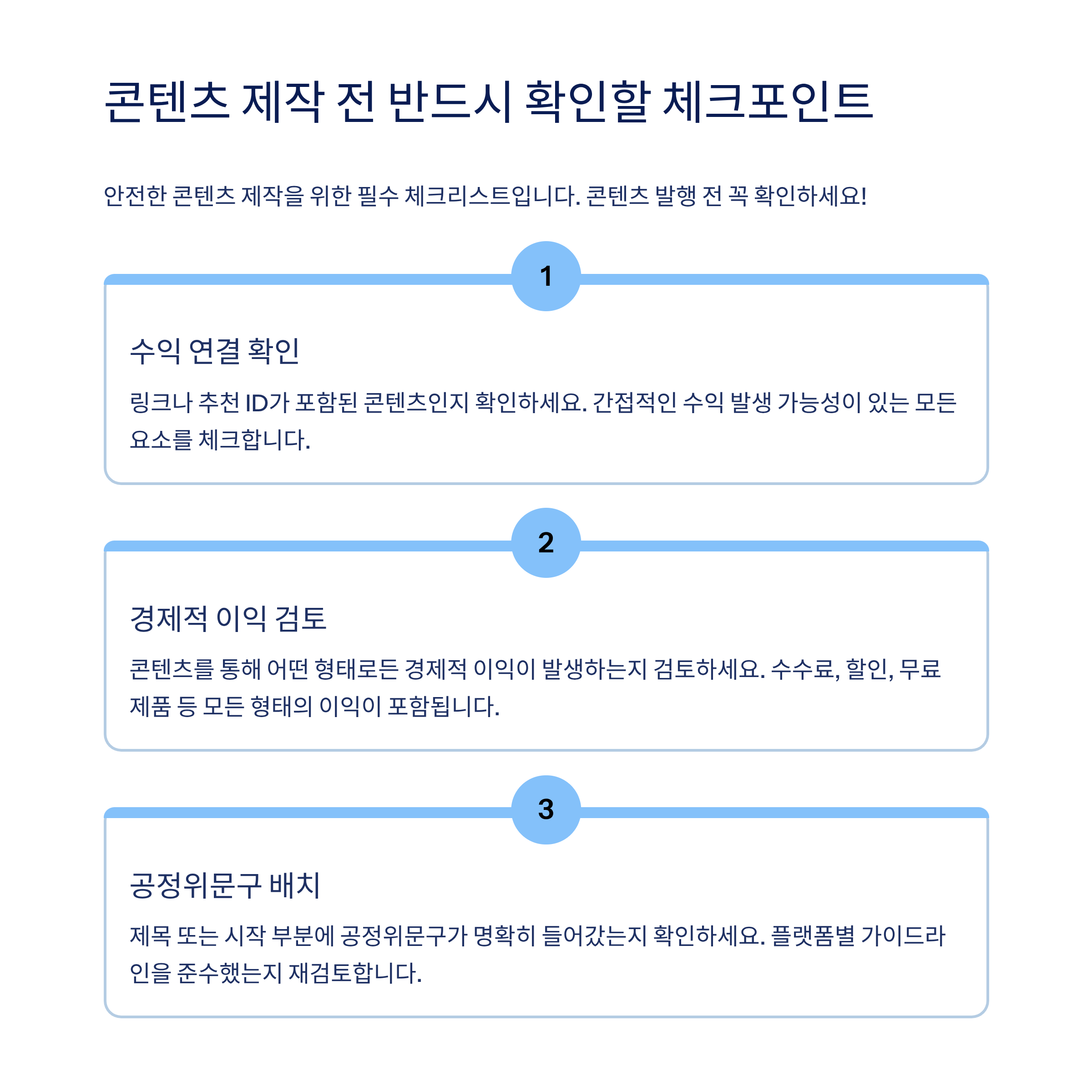 콘텐츠 제작 전 반드시 확인할 체크포인트

안전한 콘텐츠 제작을 위한 필수 체크리스트입니다. 콘텐츠 발행 전 꼭 확인하세요!

1

수익 연결 확인

링크나 추천 ID가 포함된 콘텐츠인지 확인하세요. 간접적인 수익 발생 가능성이 있는 모든 요소를 체크합니다.

2

경제적 이익 검토

콘텐츠를 통해 어떤 형태로든 경제적 이익이 발생하는지 검토하세요. 수수료, 할인, 무료 제품 등 모든 형태의 이익이 포함됩니다.

3

공정위문구 배치

제목 또는 시작 부분에 공정위문구가 명확히 들어갔는지 확인하세요. 플랫폼별 가이드라인을 준수했는지 재검토합니다.